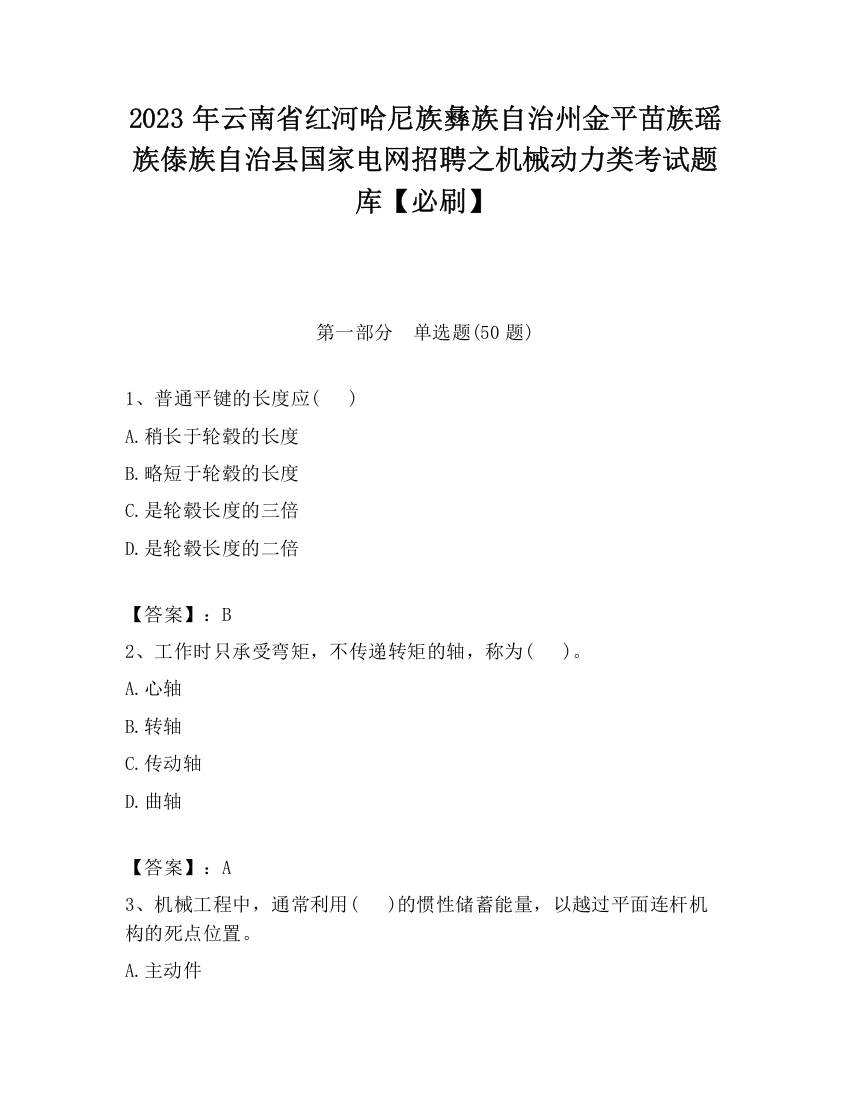 2023 年云南省红河哈尼族彝族自治州金平苗族瑶族傣族自治县国家电网招聘之机械动力类考试题库【必刷】

第一部分　单选题(50 题)

1、普通平键的长度应(　　)

A.稍长于轮毂的长度

B.略短于轮毂的长度

C.是轮毂长度的三倍

D.是轮毂长度的二倍

【答案】：B

2、工作时只承受弯矩，不传递转矩的轴，称为(　　)。

A.心轴

B.转轴

C.传动轴

D.曲轴

【答案】：A

3、机械工程中，通常利用(　　)的惯性储蓄能量，以越过平面连杆机构的死点位置。

A.主动件